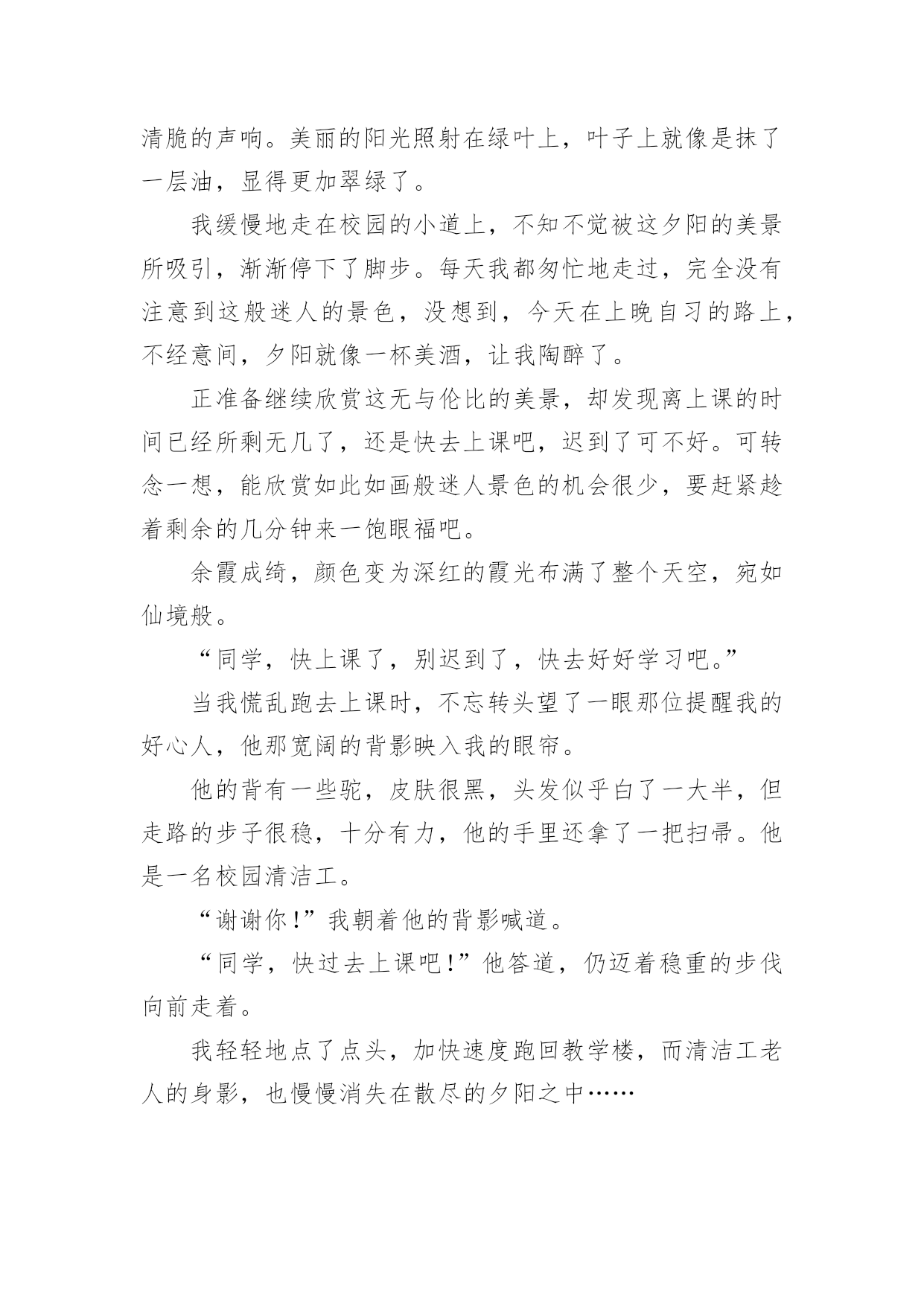 清脆的声响。美丽的阳光照射在绿叶上，叶子上就像是抹了一层油，显得更加翠绿了。

我缓慢地走在校园的小道上，不知不觉被这夕阳的美景所吸引，渐渐停下了脚步。每天我都匆忙地走过，完全没有注意到这般迷人的景色，没想到，今天在上晚自习的路上，不经意间，夕阳就像一杯美酒，让我陶醉了。

正准备继续欣赏这无与伦比的美景，却发现离上课的时间已经所剩无几了，还是快去上课吧，迟到了可不好。可转念一想，能欣赏如此如画般迷人景色的机会很少，要赶紧趁着剩余的几分钟来一饱眼福吧。

余霞成绮，颜色变为深红的霞光布满了整个天空，宛如仙境般。

“同学，快上课了，别迟到了，快去好好学习吧。”

当我慌乱跑去上课时，不忘转头望了一眼那位提醒我的好心人，他那宽阔的背影映入我的眼帘。

他的背有一些驼，皮肤很黑，头发似乎白了一大半，但走路的步子很稳，十分有力，他的手里还拿了一把扫帚。他是一名校园清洁工。

“谢谢你!”我朝着他的背影喊道。

“同学，快过去上课吧!”他答道，仍迈着稳重的步伐向前走着。

我轻轻地点了点头，加快速度跑回教学楼，而清洁工老人的身影，也慢慢消失在散尽的夕阳之中……